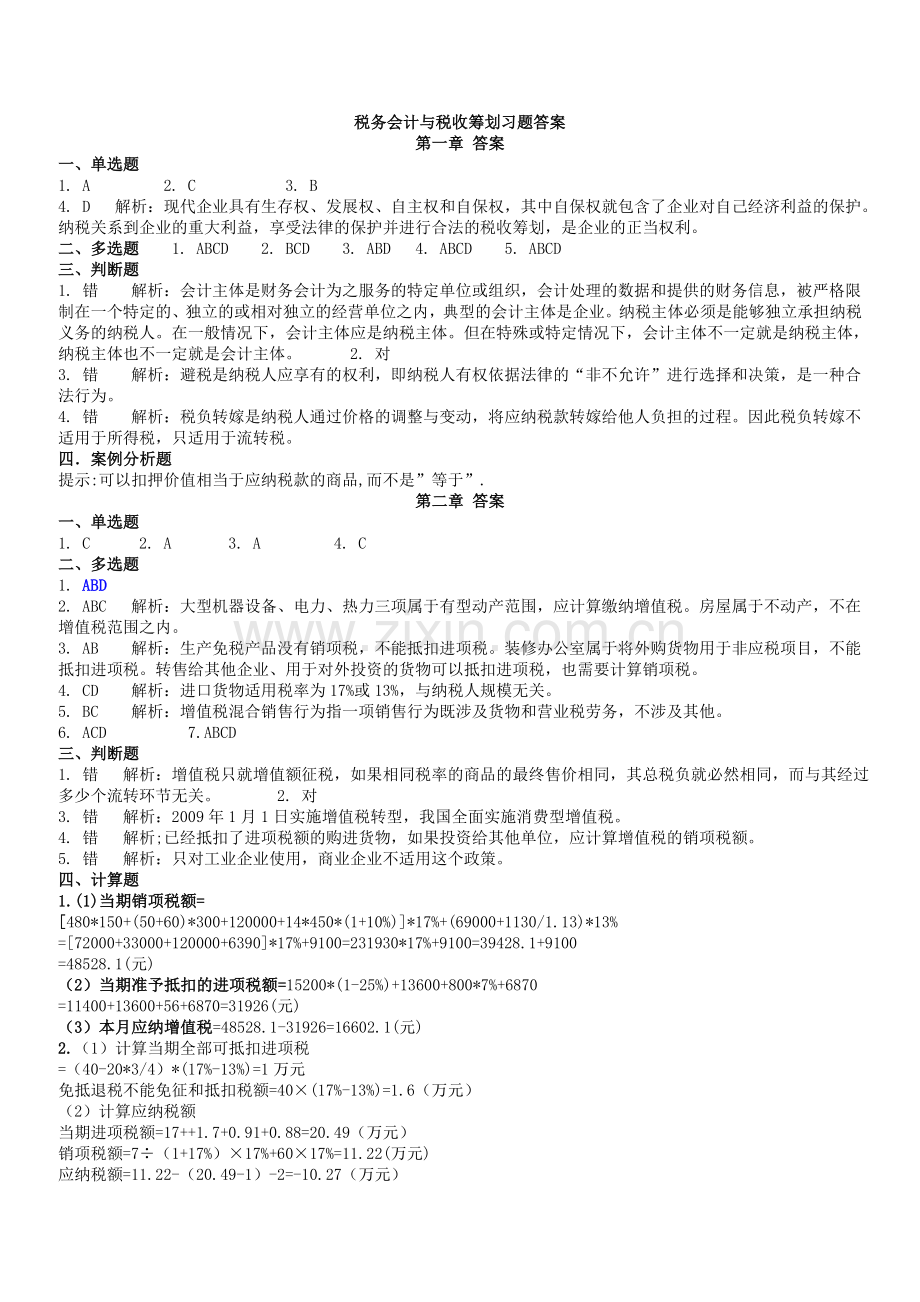 税务会计与税收筹划习题答案
第一章 答案

一、单选题
1. A 2. C 3. B
4. D 解析：现代企业具有生存权、发展权、自主权和自保权，其中自保权就包含了企业对自己经济利益的保护。纳税关系到企业的重大利益，享受法律的保护并进行合法的税收筹划，是企业的正当权利。

二、多选题 1. ABCD 2. BCD 3. ABD 4. ABCD 5. ABCD

三、判断题
1. 错 解析：会计主体是财务会计为之服务的特定单位或组织，会计处理的数据和提供的财务信息，被严格限制在一个特定的、独立的或相对独立的经营单位之内，典型的会计主体是企业。纳税主体必须是能够独立承担纳税义务的纳税人。在一般情况下，会计主体应是纳税主体。但在特殊或特定情况下，会计主体不一定就是纳税主体，纳税主体也不一定就是会计主体。 2. 对
3. 错 解析：避税是纳税人应享有的权利，即纳税人有权依据法律的“非不允许”进行选择和决策，是一种合法行为。
4. 错 解析：税负转嫁是纳税人通过价格的调整与变动，将应纳税款转嫁给他人负担的过程。因此税负转嫁不适用于所得税，只适用于流转税。

四．案例分析题
提示:可以扣押价值相当于应纳税款的商品,而不是”等于”.

第二章 答案

一、单选题
1. C 2. A 3. A 4. C

二、多选题
1. ABD
2. ABC 解析：大型机器设备、电力、热力三项属于有型动产范围，应计算缴纳增值税。房屋属于不动产，不在增值税范围之内。
3. AB 解析：生产免税产品没有销项税，不能抵扣进项税。装修办公室属于将外购货物用于非应税项目，不能抵扣进项税。转售给其他企业、用于对外投资的货物可以抵扣进项税，也需要计算销项税。
4. CD 解析：进口货物适用税率为17%或13%，与纳税人规模无关。
5. BC 解析：增值税混合销售行为指一项销售行为既涉及货物和营业税劳务，不涉及其他。
6. ACD 7.ABCD

三、判断题
1. 错 解析：增值税只就增值额征税，如果相同税率的商品的最终售价相同，其总税负就必然相同，而与其经过多少个流转环节无关。 2. 对
3. 错 解析：2009年1月1日实施增值税转型，我国全面实施消费型增值税。
4. 错 解析;已经抵扣了进项税额的购进货物，如果投资给其他单位，应计算增值税的销项税额。
5. 错 解析：只对工业企业使用，商业企业不适用这个政策。

四、计算题
1.(1)当期销项税额=
[480*150+(50+60)*300+120000+14*450*(1+10%)]*17%+(69000+1130/1.13)*13%
=[72000+33000+120000+6390]*17%+9100=231930*17%+9100=39428.1+9100
=48528.1(元)
（2）当期准予抵扣的进项税额=15200*(1-25%)+13600+800*7%+6870
=11400+13600+56+6870=31926(元)
（3）本月应纳增值税=48528.1-31926=16602.1(元)
2.（1）计算当期全部可抵扣进项税
=（40-20*3/4）*(17%-13%)=1万元
免抵退税不能免征和抵扣税额=40×(17%-13%)=1.6（万元）
（2）计算应纳税额
当期进项税额=17++1.7+0.91+0.88=20.49（万元）
销项税额=7÷（1+17%）×17%+60×17%=11.22(万元)
应纳税额=11.22-（20.49-1）-2=-10.27（万元）

www.zixin.com.cn